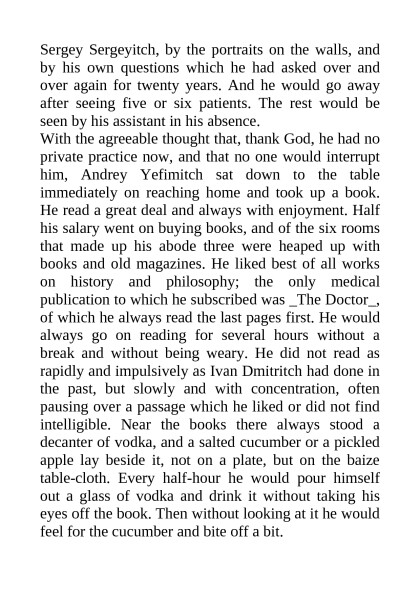 Sergey Sergeyitch, by the portraits on the walls, and by his own questions which he had asked over and over again for twenty years. And he would go away after seeing five or six patients. The rest would be seen by his assistant in his absence.
With the agreeable thought that, thank God, he had no private practice now, and that no one would interrupt him, Andrey Yefimitch sat down to the table immediately on reaching home and took up a book. He read a great deal and always with enjoyment. Half his salary went on buying books, and of the six rooms that made up his abode three were heaped up with books and old magazines. He liked best of all works on history and philosophy; the only medical publication to which he subscribed was _The Doctor_, of which he always read the last pages first. He would always go on reading for several hours without a break and without being weary. He did not read as rapidly and impulsively as Ivan Dmitritch had done in the past, but slowly and with concentration, often pausing over a passage which he liked or did not find intelligible. Near the books there always stood a decanter of vodka, and a salted cucumber or a pickled apple lay beside it, not on a plate, but on the baize table-cloth. Every half-hour he would pour himself out a glass of vodka and drink it without taking his eyes off the book. Then without looking at it he would feel for the cucumber and bite off a bit.